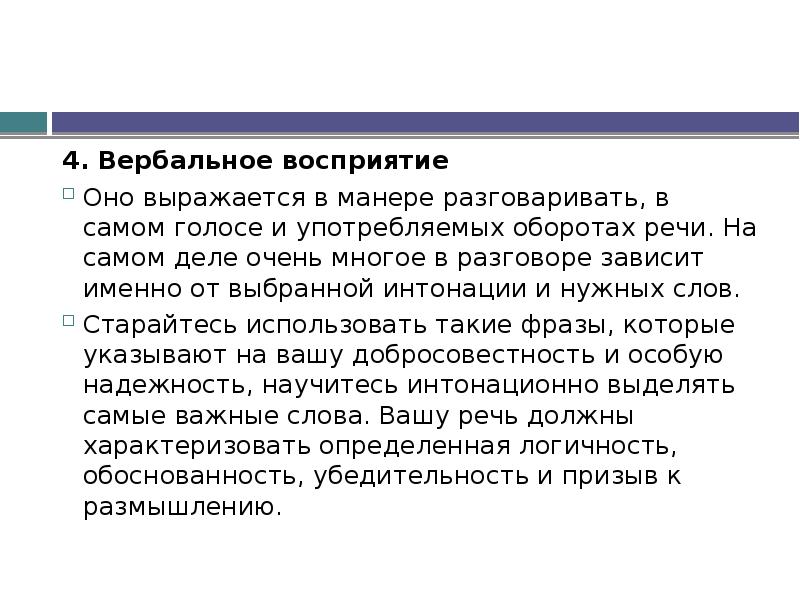 4. Вербальное восприятие

Оно выражается в манере разговаривать, в самом голосе и употребляемых оборотах речи. На самом деле очень многое в разговоре зависит именно от выбранной интонации и нужных слов.

Старайтесь использовать такие фразы, которые указывают на вашу добросовестность и особую надежность, научитесь интонационно выделять самые важные слова. Вашу речь должны характеризовать определенная логичность, обоснованность, убедительность и призыв к размышлению.